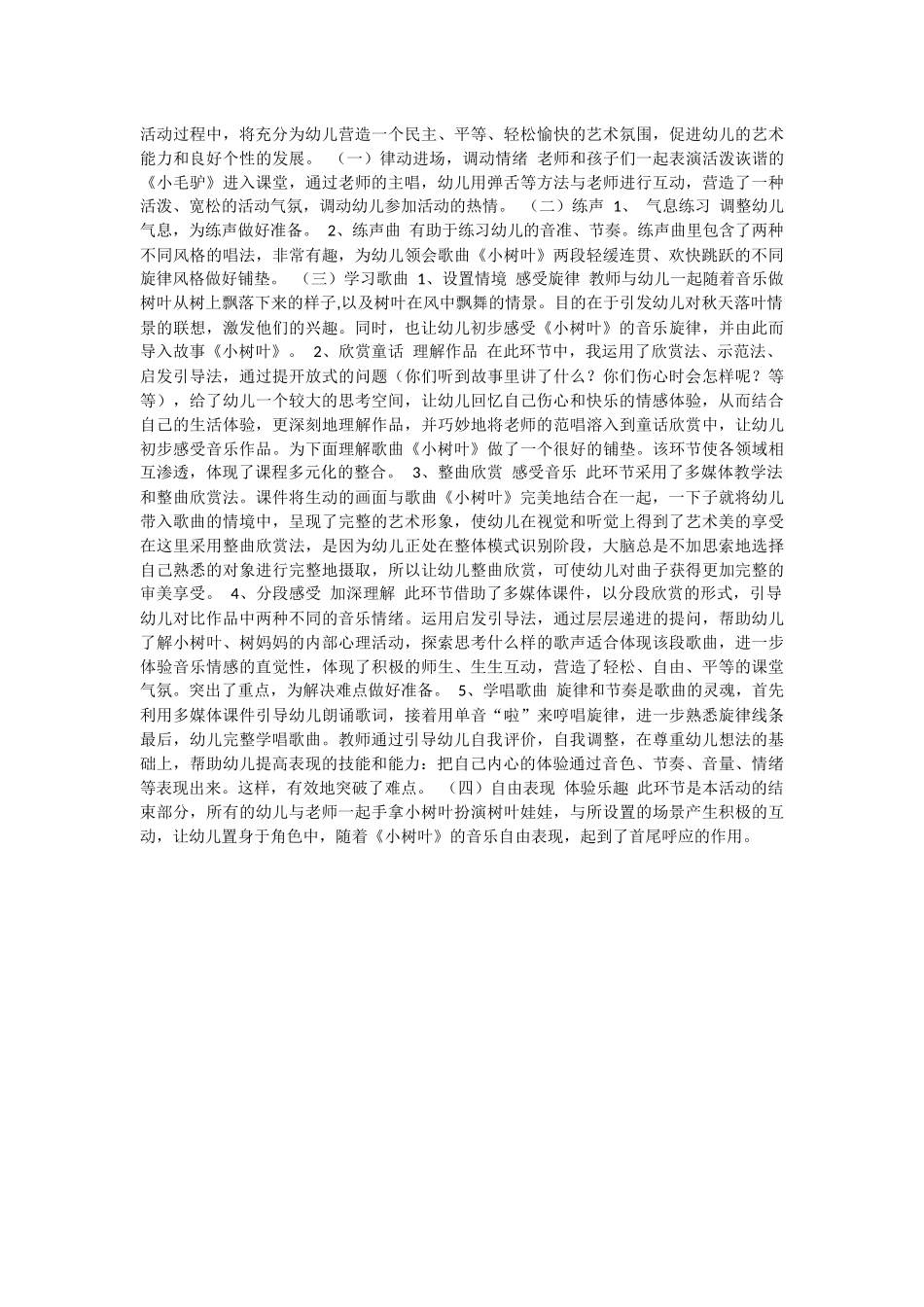 活动过程中，将充分为幼儿营造一个民主、平等、轻松愉快的艺术氛围，促进幼儿的艺术能力和良好个性的发展。 （一）律动进场，调动情绪 老师和孩子们一起表演活泼诙谐的《小毛驴》进入课堂，通过老师的主唱，幼儿用弹舌等方法与老师进行互动，营造了一种活泼、宽松的活动气氛，调动幼儿参加活动的热情。 （二）练声 1、 气息练习 调整幼儿气息，为练声做好准备。 2、练声曲 有助于练习幼儿的音准、节奏。练声曲里包含了两种不同风格的唱法，非常有趣，为幼儿领会歌曲《小树叶》两段轻缓连贯、欢快跳跃的不同旋律风格做好铺垫。 （三）学习歌曲 1、设置情境 感受旋律 教师与幼儿一起随着音乐做树叶从树上飘落下来的样子,以及树叶在风中飘舞的情景。目的在于引发幼儿对秋天落叶情景的联想，激发他们的兴趣。同时，也让幼儿初步感受《小树叶》的音乐旋律，并由此而导入故事《小树叶》。 2、欣赏童话 理解作品 在此环节中，我运用了欣赏法、示范法、启发引导法，通过提开放式的问题（你们听到故事里讲了什么？你们伤心时会怎样呢？等等），给了幼儿一个较大的思考空间，让幼儿回忆自己伤心和快乐的情感体验，从而结合自己的生活体验，更深刻地理解作品，并巧妙地将老师的范唱溶入到童话欣赏中，让幼儿初步感受音乐作品。为下面理解歌曲《小树叶》做了一个很好的铺垫。该环节使各领域相互渗透，体现了课程多元化的整合。 3、整曲欣赏 感受音乐 此环节采用了多媒体教学法和整曲欣赏法。课件将生动的画面与歌曲《小树叶》完美地结合在一起，一下子就将幼儿带入歌曲的情境中，呈现了完整的艺术形象，使幼儿在视觉和听觉上得到了艺术美的享受在这里采用整曲欣赏法，是因为幼儿正处在整体模式识别阶段，大脑总是不加思索地选择自己熟悉的对象进行完整地摄取，所以让幼儿整曲欣赏，可使幼儿对曲子获得更加完整的审美享受。 4、分段感受 加深理解 此环节借助了多媒体课件，以分段欣赏的形式，引导幼儿对比作品中两种不同的音乐情绪。运用启发引导法，通过层层递进的提问，帮助幼儿了解小树叶、树妈妈的内部心理活动，探索思考什么样的歌声适合体现该段歌曲，进一步体验音乐情感的直觉性，体现了积极的师生、生生互动，营造了轻松、自由、平等的课堂气氛。突出了重点，为解决难点做好准备。 5、学唱歌曲 旋律和节奏是歌曲的灵魂，首先利用多媒体课件引导幼儿朗诵歌词，接着用单音“啦”来哼唱旋律，进一步熟悉旋律线条最后，幼儿完整学唱歌曲。教师通过引导幼儿自我评价，自我调整，在尊重幼儿想法的基础上，帮助幼儿提高表现的技能和能力：把自己内心的体验通过音色、节奏、音量、情绪等表现出来。这样，有效地突破了难点。 （四）自由表现 体验乐趣 此环节是本活动的结束部分，所有的幼儿与老师一起手拿小树叶扮演树叶娃娃，与所设置的场景产生积极的互动，让幼儿置身于角色中，随着《小树叶》的音乐自由表现，起到了首尾呼应的作用。